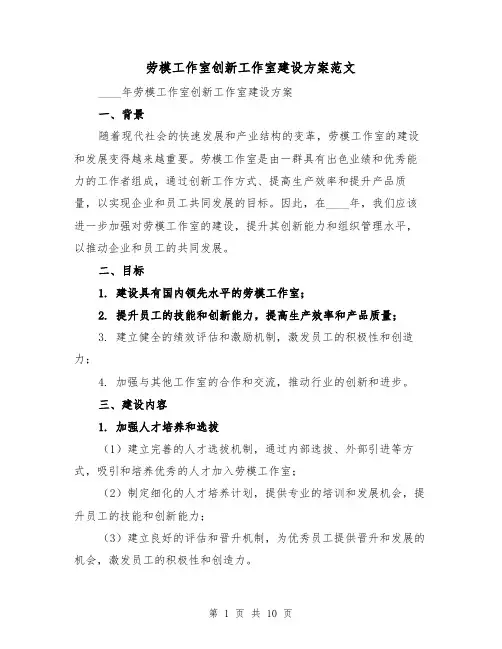 劳模工作室创新工作室建设方案范文

____年劳模工作室创新工作室建设方案

一、背景

随着现代社会的快速发展和产业结构的变革，劳模工作室的建设和发展变得越来越重要。劳模工作室是由一群具有出色业绩和优秀能力的工作者组成，通过创新工作方式、提高生产效率和提升产品质量，以实现企业和员工共同发展的目标。因此，在____年，我们应该进一步加强对劳模工作室的建设，提升其创新能力和组织管理水平，以推动企业和员工的共同发展。

二、目标

1. 建设具有国内领先水平的劳模工作室；

2. 提升员工的技能和创新能力，提高生产效率和产品质量；

3. 建立健全的绩效评估和激励机制，激发员工的积极性和创造力；

4. 加强与其他工作室的合作和交流，推动行业的创新和进步。

三、建设内容

1. 加强人才培养和选拔

（1）建立完善的人才选拔机制，通过内部选拔、外部引进等方式，吸引和培养优秀的人才加入劳模工作室；

（2）制定细化的人才培养计划，提供专业的培训和发展机会，提升员工的技能和创新能力；

（3）建立良好的评估和晋升机制，为优秀员工提供晋升和发展的机会，激发员工的积极性和创造力。

第 1 页 共 10 页